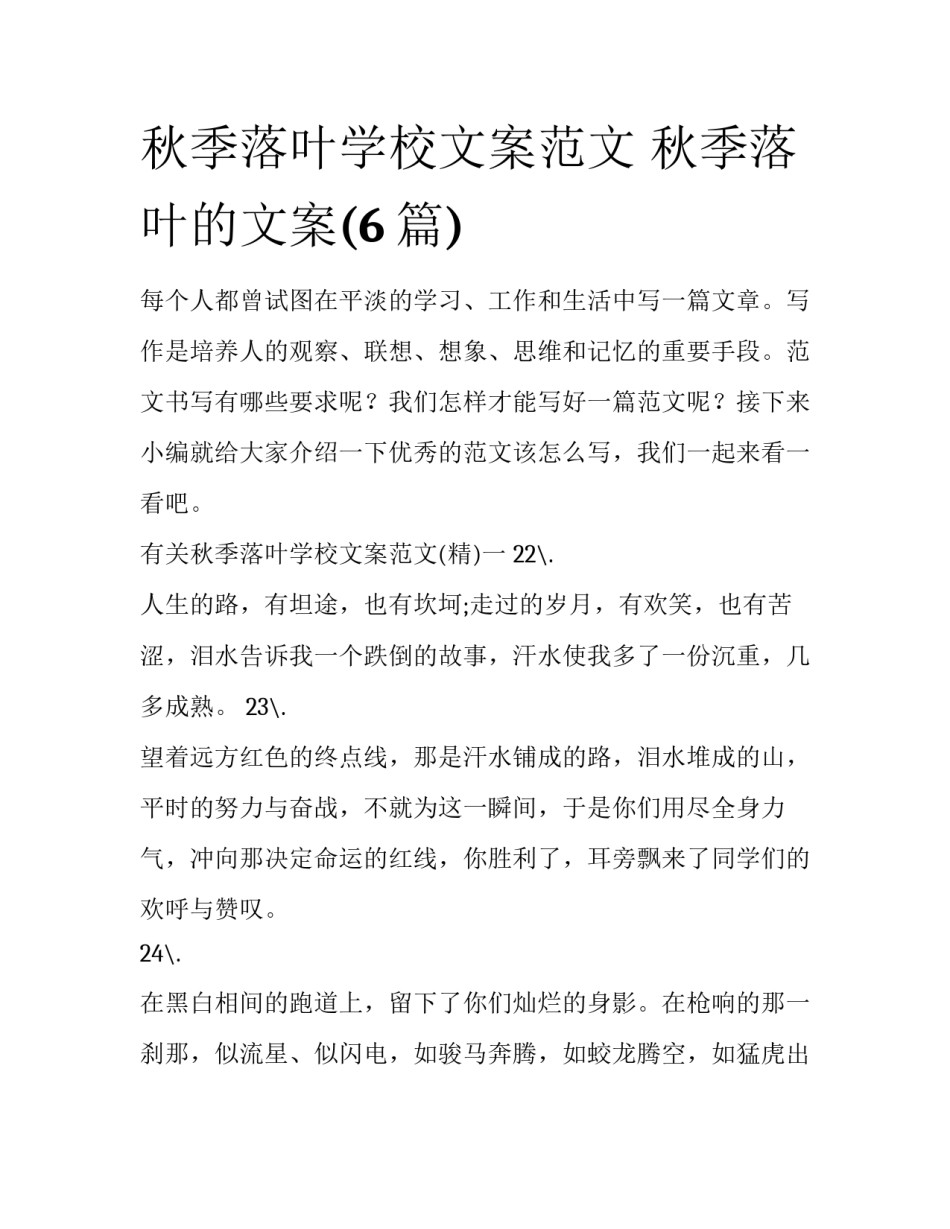 秋季落叶学校文案范文 秋季落叶的文案(6篇)

每个人都曾试图在平淡的学习、工作和生活中写一篇文章。写作是培养人的观察、联想、想象、思维和记忆的重要手段。范文书写有哪些要求呢？我们怎样才能写好一篇范文呢？接下来小编就给大家介绍一下优秀的范文该怎么写，我们一起来看一看吧。

有关秋季落叶学校文案范文(精)一 22\.

人生的路，有坦途，也有坎坷;走过的岁月，有欢笑，也有苦涩，泪水告诉我一个跌倒的故事，汗水使我多了一份沉重，几多成熟。 23\.

望着远方红色的终点线，那是汗水铺成的路，泪水堆成的山，平时的努力与奋战，不就为这一瞬间，于是你们用尽全身力气，冲向那决定命运的红线，你胜利了，耳旁飘来了同学们的欢呼与赞叹。

24\.

在黑白相间的跑道上，留下了你们灿烂的身影。在枪响的那一刹那，似流星、似闪电，如骏马奔腾，如蛟龙腾空，如猛虎出